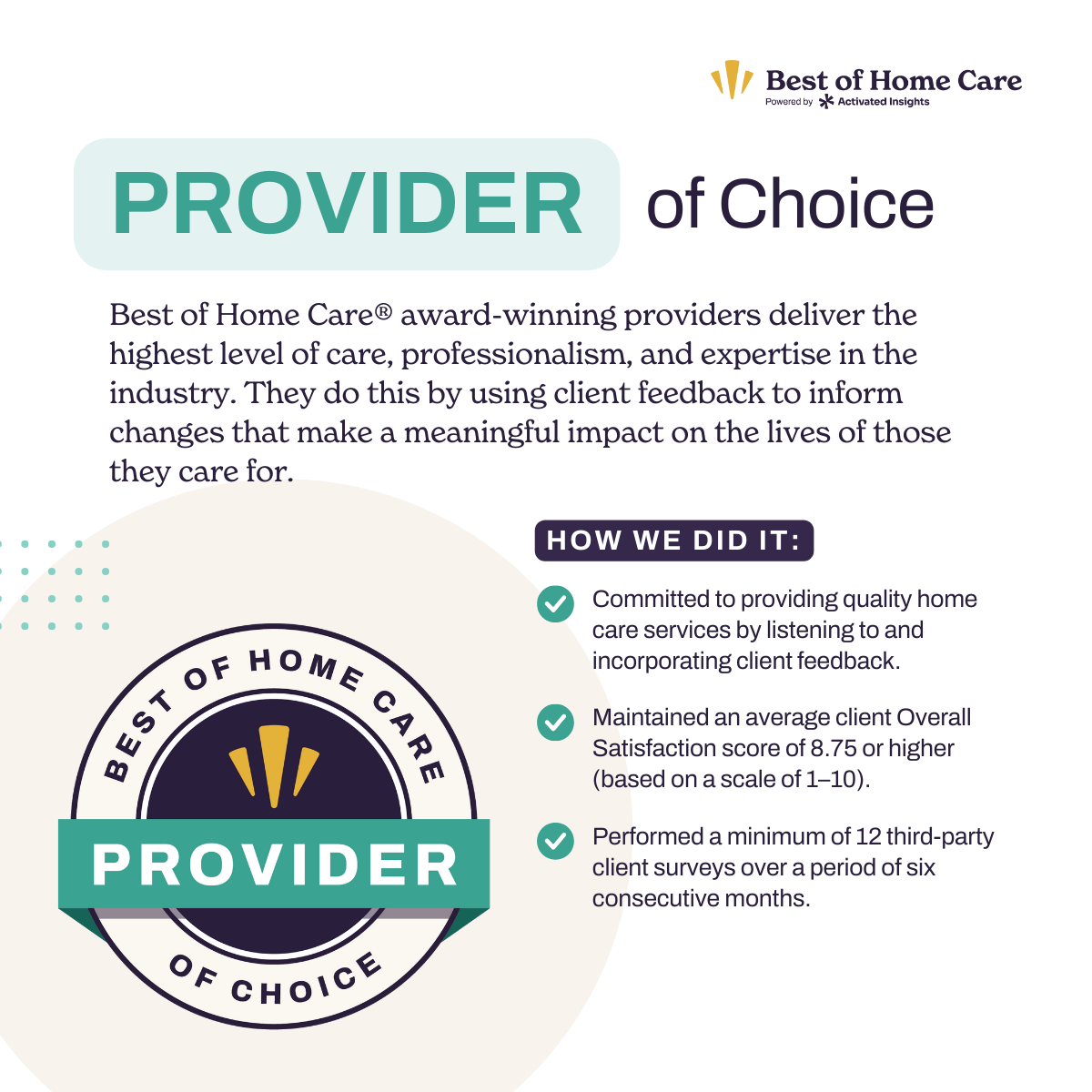 Best of Home Care
Powered by Activated Insights

PROVIDER of Choice

Best of Home Care® award-winning providers deliver the highest level of care, professionalism, and expertise in the industry. They do this by using client feedback to inform changes that make a meaningful impact on the lives of those they care for.

HOW WE DID IT:

Committed to providing quality home care services by listening to and incorporating client feedback.

Maintained an average client Overall Satisfaction score of 8.75 or higher (based on a scale of 1–10).

Performed a minimum of 12 third-party client surveys over a period of six consecutive months.

BEST OF HOME CARE
PROVIDER
OF CHOICE